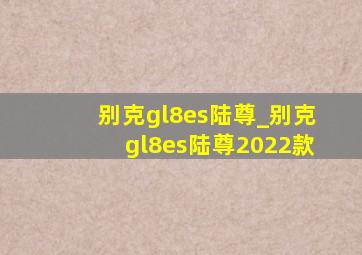 别克gl8es陆尊_别克gl8es陆尊2022款